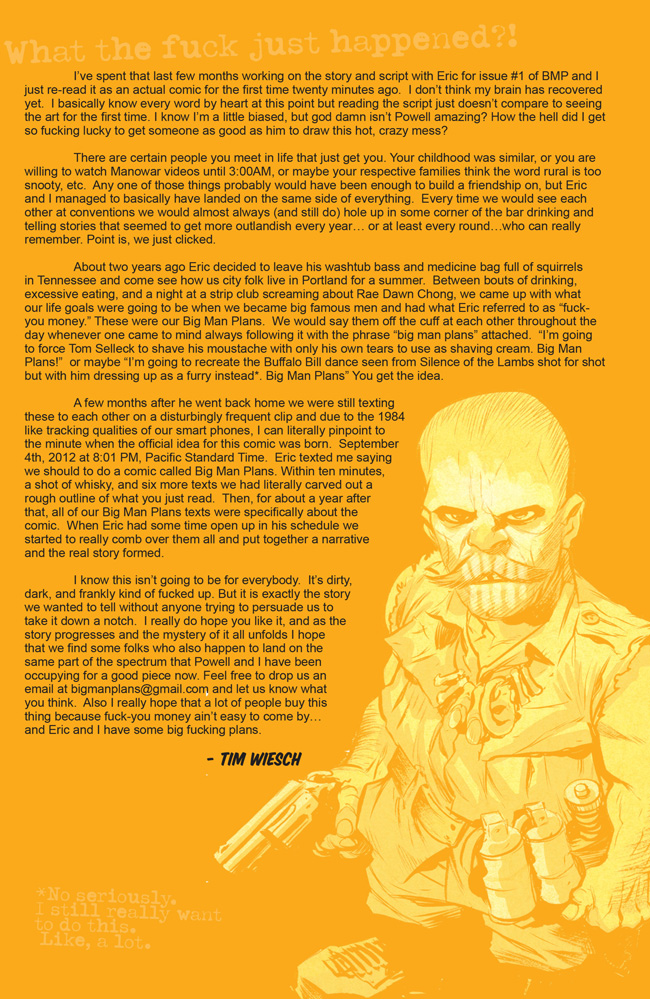 What the fuck just happened?!

I've spent that last few months working on the story and script with Eric for issue #1 of BMP and I just re-read it as an actual comic for the first time twenty minutes ago. I don't think my brain has recovered yet. I basically know every word by heart at this point but reading the script just doesn't compare to seeing the art for the first time. I know I'm a little biased, but god damn isn't Powell amazing? How the hell did I get so fucking lucky to get someone as good as him to draw this hot, crazy mess?

There are certain people you meet in life that just get you. Your childhood was similar, or you are willing to watch Manowar videos until 3:00AM, or maybe your respective families think the word rural is too snooty, etc. Any one of those things probably would have been enough to build a friendship on, but Eric and I managed to basically have landed on the same side of everything. Every time we would see each other at conventions we would almost always (and still do) hole up in some corner of the bar drinking and telling stories that seemed to get more outlandish every year… or at least every round…who can really remember. Point is, we just clicked.

About two years ago Eric decided to leave his washtub bass and medicine bag full of squirrels in Tennessee and come see how us city folk live in Portland for a summer. Between bouts of drinking, excessive eating, and a night at a strip club screaming about Rae Dawn Chong, we came up with what our life goals were going to be when we became big famous men and had what Eric referred to as "fuck-you money." These were our Big Man Plans. We would say them off the cuff at each other throughout the day whenever one came to mind always following it with the phrase "big man plans" attached. "I'm going to force Tom Selleck to shave his moustache with only his own tears to use as shaving cream. Big Man Plans!" or maybe "I'm going to recreate the Buffalo Bill dance seen from Silence of the Lambs shot for shot but with him dressing up as a furry instead*. Big Man Plans" You get the idea.

A few months after he went back home we were still texting these to each other on a disturbingly frequent clip and due to the 1984 like tracking qualities of our smart phones, I can literally pinpoint to the minute when the official idea for this comic was born. September 4th, 2012 at 8:01 PM, Pacific Standard Time. Eric texted me saying we should to do a comic called Big Man Plans. Within ten minutes, a shot of whisky, and six more texts we had literally carved out a rough outline of what you just read. Then, for about a year after that, all of our Big Man Plans texts were specifically about the comic. When Eric had some time open up in his schedule we started to really comb over them all and put together a narrative and the real story formed.

I know this isn't going to be for everybody. It's dirty, dark, and frankly kind of fucked up. But it is exactly the story we wanted to tell without anyone trying to persuade us to take it down a notch. I really do hope you like it, and as the story progresses and the mystery of it all unfolds I hope that we find some folks who also happen to land on the same part of the spectrum that Powell and I have been occupying for a good piece now. Feel free to drop us an email at bigmanplans@gmail.com and let us know what you think. Also I really hope that a lot of people buy this thing because fuck-you money ain't easy to come by… and Eric and I have some big fucking plans.

- TIM WIESCH

*No seriously. I still really want to do this. Like, a lot.